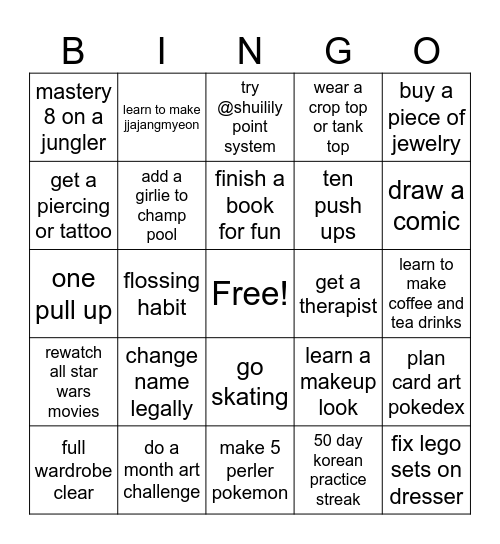 | B | I | N | G | O |
|---|---|---|---|---|
| mastery 8 on a jungler | learn to make jjajangmyeon | try @shuilily point system | wear a crop top or tank top | buy a piece of jewelry |
| get a piercing or tattoo | add a girlie to champ pool | finish a book for fun | ten push ups | draw a comic |
| one pull up | flossing habit | Free! | get a therapist | learn to make coffee and tea drinks |
| rewatch all star wars movies | change name legally | go skating | learn a makeup look | plan card art pokedex |
| full wardrobe clear | do a month art challenge | make 5 perler pokemon | 50 day korean practice streak | fix lego sets on dresser |